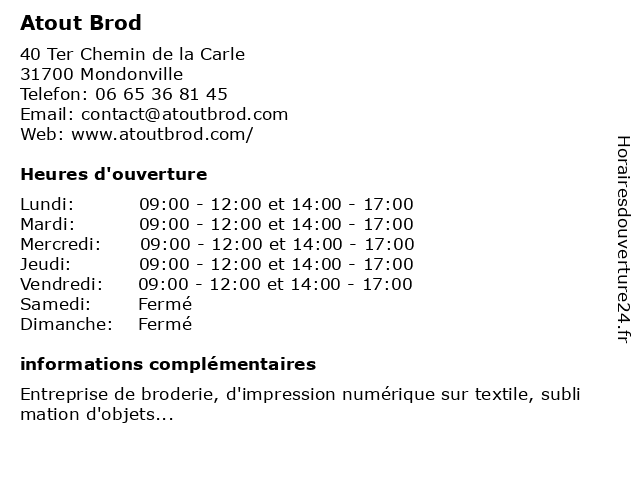 Atout Brod

40 Ter Chemin de la Carle
31700 Mondonville
Telefon: 06 65 36 81 45
Email: contact@atoutbrod.com
Web: www.atoutbrod.com/

Heures d'ouverture

| | |
|---|---|
| Lundi: | 09:00 - 12:00 et 14:00 - 17:00 |
| Mardi: | 09:00 - 12:00 et 14:00 - 17:00 |
| Mercredi: | 09:00 - 12:00 et 14:00 - 17:00 |
| Jeudi: | 09:00 - 12:00 et 14:00 - 17:00 |
| Vendredi: | 09:00 - 12:00 et 14:00 - 17:00 |
| Samedi: | Fermé |
| Dimanche: | Fermé |

informations complémentaires

Entreprise de broderie, d'impression numérique sur textile, subli mation d'objets...

Horairesdouverture24.fr